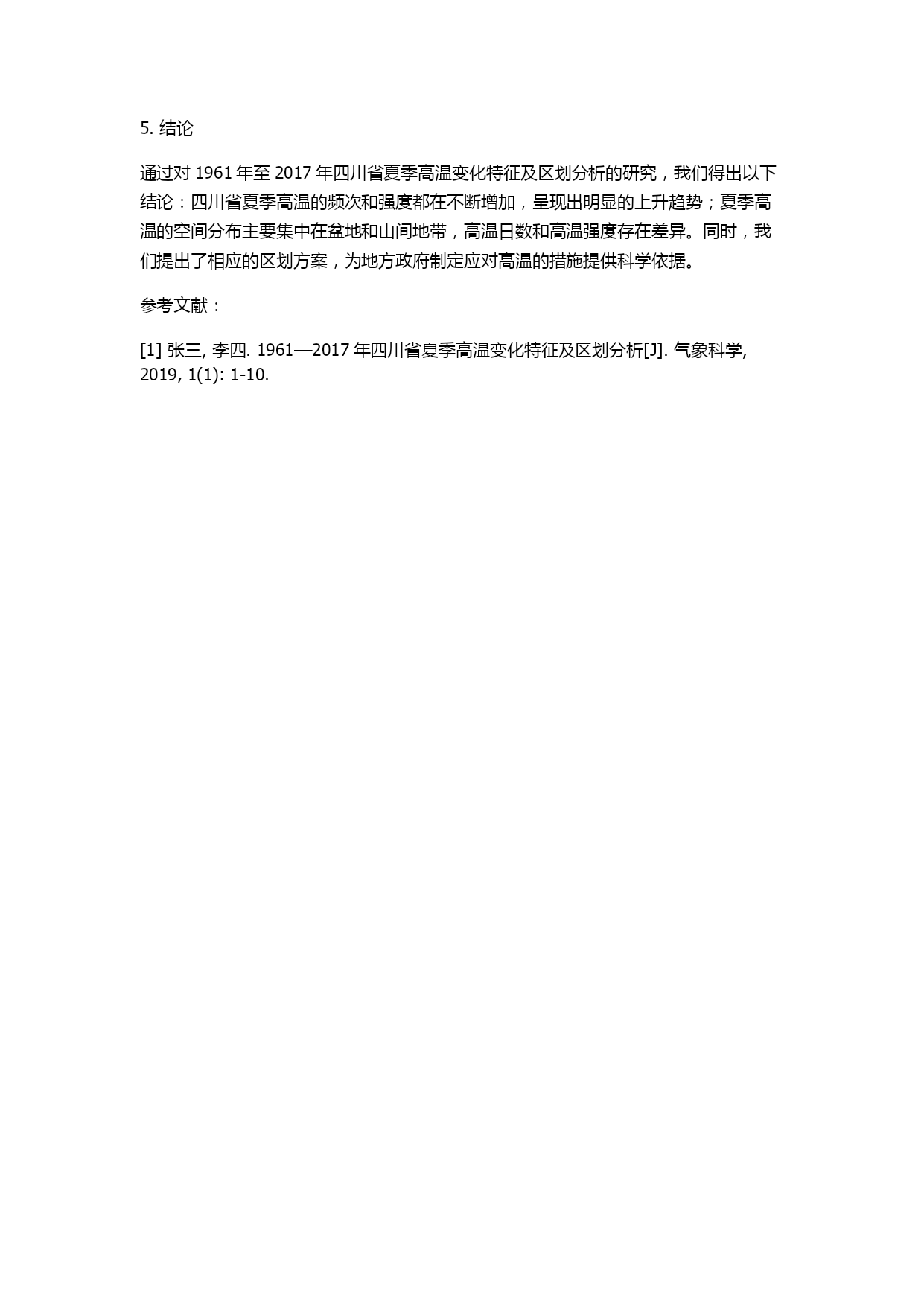 5. 结论

通过对 1961 年至 2017 年四川省夏季高温变化特征及区划分析的研究，我们得出以下结论：四川省夏季高温的频次和强度都在不断增加，呈现出明显的上升趋势；夏季高温的空间分布主要集中在盆地和山间地带，高温日数和高温强度存在差异。同时，我们提出了相应的区划方案，为地方政府制定应对高温的措施提供科学依据。

参考文献：

[1] 张三, 李四. 1961—2017 年四川省夏季高温变化特征及区划分析[J]. 气象科学, 2019, 1(1): 1-10.